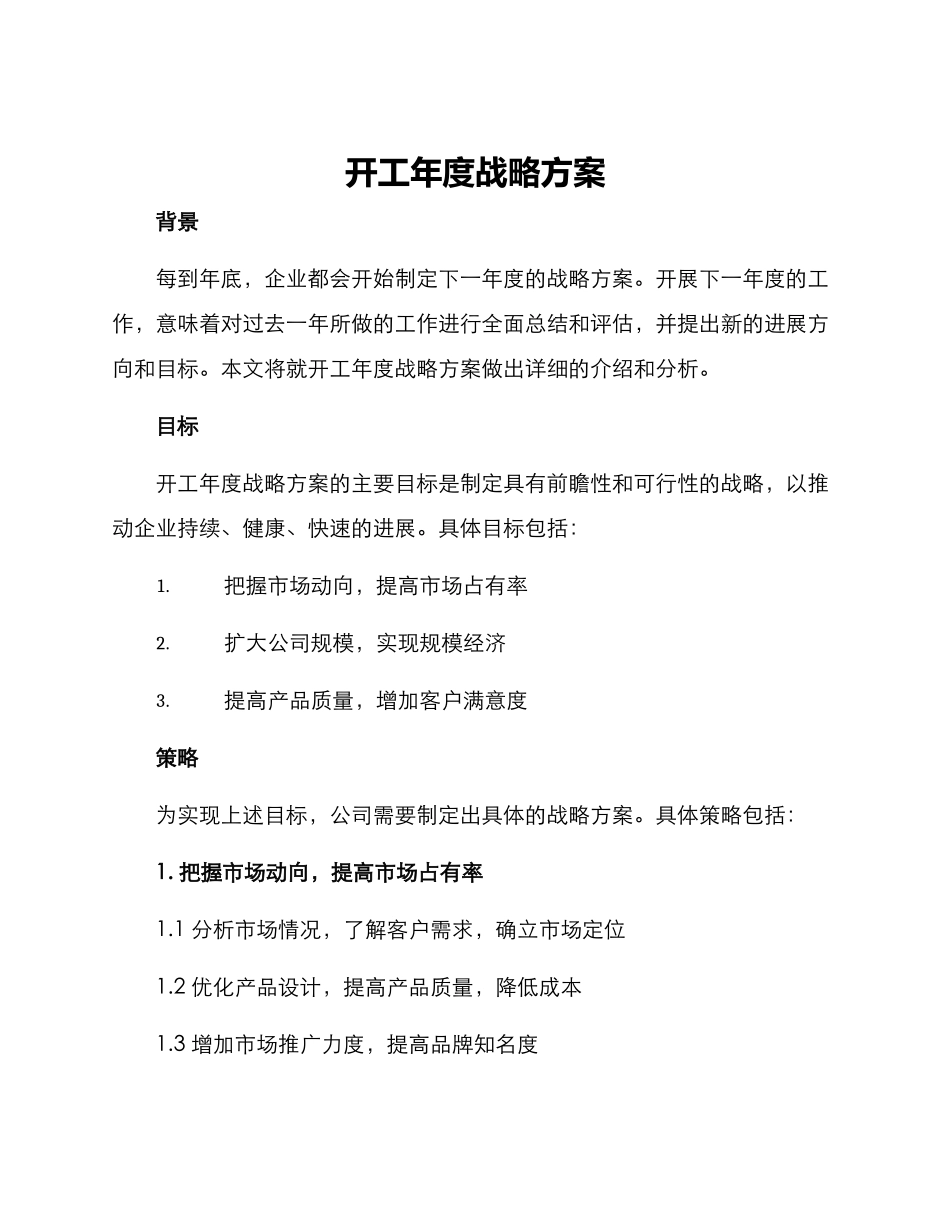 开工年度战略方案

背景

每到年底，企业都会开始制定下一年度的战略方案。开展下一年度的工作，意味着对过去一年所做的工作进行全面总结和评估，并提出新的进展方向和目标。本文将就开工年度战略方案做出详细的介绍和分析。

目标

开工年度战略方案的主要目标是制定具有前瞻性和可行性的战略，以推动企业持续、健康、快速的进展。具体目标包括：

1. 把握市场动向，提高市场占有率

2. 扩大公司规模，实现规模经济

3. 提高产品质量，增加客户满意度

策略

为实现上述目标，公司需要制定出具体的战略方案。具体策略包括：

1. 把握市场动向，提高市场占有率

1.1 分析市场情况，了解客户需求，确立市场定位

1.2 优化产品设计，提高产品质量，降低成本

1.3 增加市场推广力度，提高品牌知名度